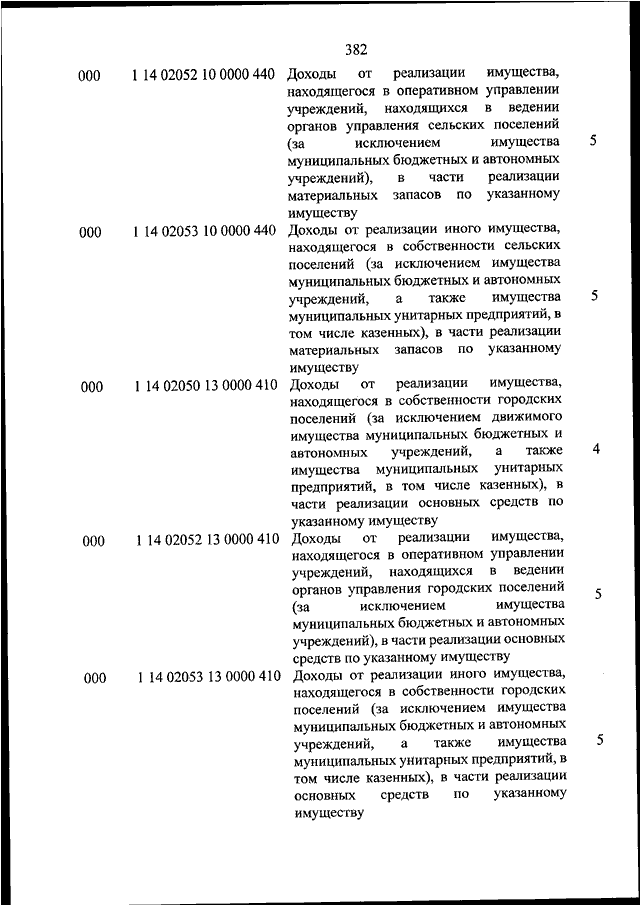 382

| | | | |
|---|---|---|---|
| 000 | 1 14 02052 10 0000 440 | Доходы от реализации имущества, находящегося в оперативном управлении учреждений, находящихся в ведении органов управления сельских поселений (за исключением имущества муниципальных бюджетных и автономных учреждений), в части реализации материальных запасов по указанному имуществу | 5 |
| 000 | 1 14 02053 10 0000 440 | Доходы от реализации иного имущества, находящегося в собственности сельских поселений (за исключением имущества муниципальных бюджетных и автономных учреждений, а также имущества муниципальных унитарных предприятий, в том числе казенных), в части реализации материальных запасов по указанному имуществу | 5 |
| 000 | 1 14 02050 13 0000 410 | Доходы от реализации имущества, находящегося в собственности городских поселений (за исключением движимого имущества муниципальных бюджетных и автономных учреждений, а также имущества муниципальных унитарных предприятий, в том числе казенных), в части реализации основных средств по указанному имуществу | 4 |
| 000 | 1 14 02052 13 0000 410 | Доходы от реализации имущества, находящегося в оперативном управлении учреждений, находящихся в ведении органов управления городских поселений (за исключением имущества муниципальных бюджетных и автономных учреждений), в части реализации основных средств по указанному имуществу | 5 |
| 000 | 1 14 02053 13 0000 410 | Доходы от реализации иного имущества, находящегося в собственности городских поселений (за исключением имущества муниципальных бюджетных и автономных учреждений, а также имущества муниципальных унитарных предприятий, в том числе казенных), в части реализации основных средств по указанному имуществу | 5 |